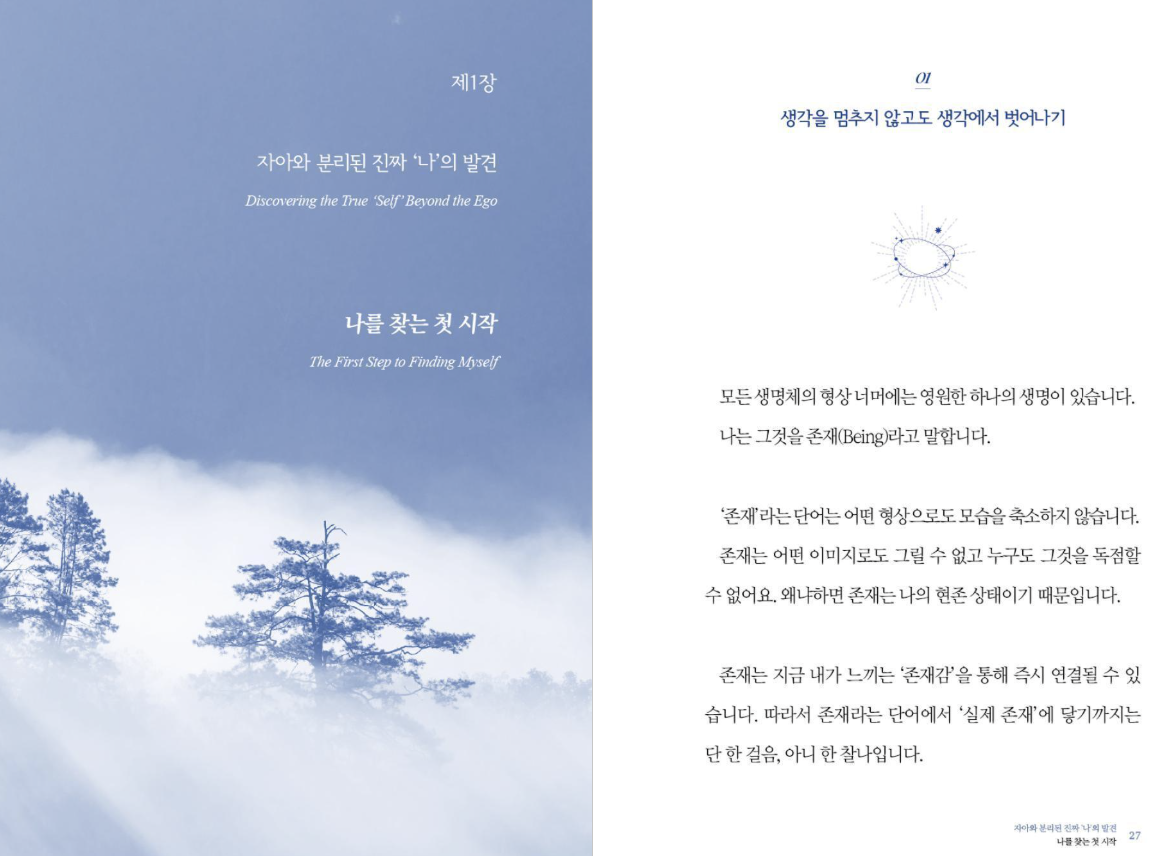 제1장

자아와 분리된 진짜 '나'의 발견

Discovering the True 'Self' Beyond the Ego

나를 찾는 첫 시작

The First Step to Finding Myself

01

생각을 멈추지 않고도 생각에서 벗어나기

모든 생명체의 형상 너머에는 영원한 하나의 생명이 있습니다. 나는 그것을 존재(Being)라고 말합니다.

'존재'라는 단어는 어떤 형상으로도 모습을 축소하지 않습니다. 존재는 어떤 이미지로도 그릴 수 없고 누구도 그것을 독점할 수 없어요. 왜냐하면 존재는 나의 현존 상태이기 때문입니다.

존재는 지금 내가 느끼는 '존재감'을 통해 즉시 연결될 수 있습니다. 따라서 존재라는 단어에서 '실제 존재'에 닿기까지는 단 한 걸음, 아니 한 찰나입니다.

자아와 분리된 진짜 '나'의 발견
나를 찾는 첫 시작 27